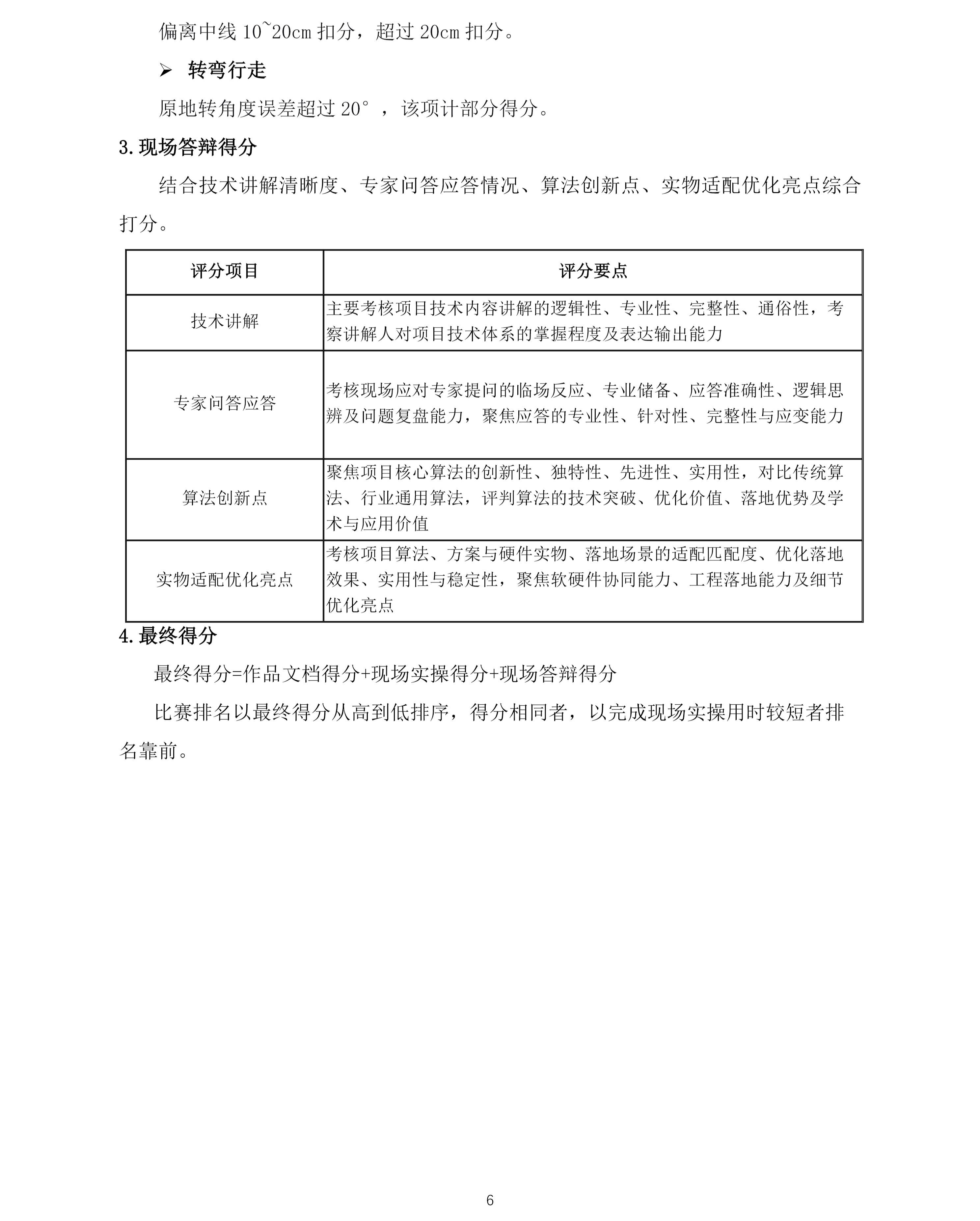 偏离中线10~20cm扣分，超过20cm扣分。

➢ 转弯行走

原地转角度误差超过20°，该项计部分得分。

3.现场答辩得分

结合技术讲解清晰度、专家问答应答情况、算法创新点、实物适配优化亮点综合打分。

| 评分项目 | 评分要点 |
|---|---|
| 技术讲解 | 主要考核项目技术内容讲解的逻辑性、专业性、完整性、通俗性，考察讲解人对项目技术体系的掌握程度及表达输出能力 |
| 专家问答应答 | 考核现场应对专家提问的临场反应、专业储备、应答准确性、逻辑思辨及问题复盘能力，聚焦应答的专业性、针对性、完整性与应变能力 |
| 算法创新点 | 聚焦项目核心算法的创新性、独特性、先进性、实用性，对比传统算法、行业通用算法，评判算法的技术突破、优化价值、落地优势及学术与应用价值 |
| 实物适配优化亮点 | 考核项目算法、方案与硬件实物、落地场景的适配匹配度、优化落地效果、实用性与稳定性，聚焦软硬件协同能力、工程落地能力及细节优化亮点 |

4.最终得分

最终得分=作品文档得分+现场实操得分+现场答辩得分

比赛排名以最终得分从高到低排序，得分相同者，以完成现场实操用时较短者排名靠前。

6